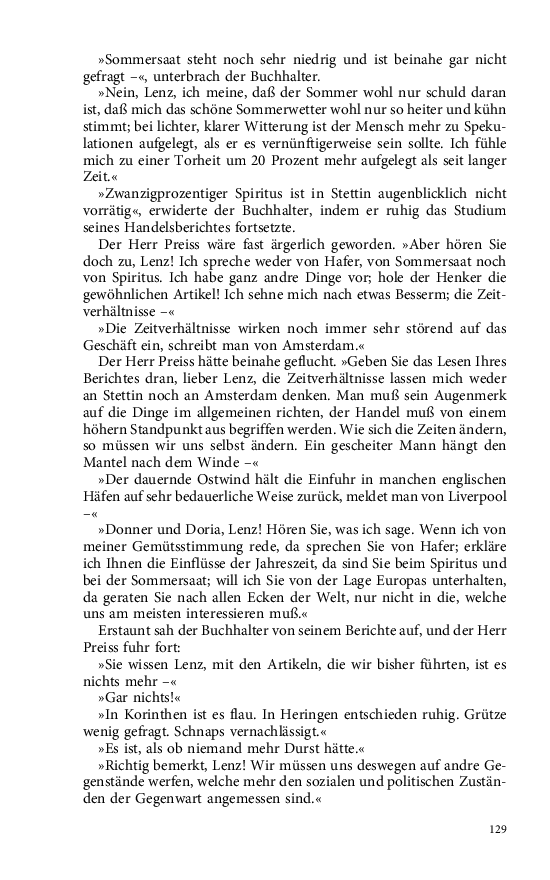 »Sommersaat steht noch sehr niedrig und ist beinahe gar nicht gefragt –«, unterbrach der Buchhalter.

»Nein, Lenz, ich meine, daß der Sommer wohl nur schuld daran ist, daß mich das schöne Sommerwetter wohl nur so heiter und kühn stimmt; bei lichter, klarer Witterung ist der Mensch mehr zu Spekulationen aufgelegt, als er es vernünftigerweise sein sollte. Ich fühle mich zu einer Torheit um 20 Prozent mehr aufgelegt als seit langer Zeit.«

»Zwanzigprozentiger Spiritus ist in Stettin augenblicklich nicht vorrätig«, erwiderte der Buchhalter, indem er ruhig das Studium seines Handelsberichtes fortsetzte.

Der Herr Preiss wäre fast ärgerlich geworden. »Aber hören Sie doch zu, Lenz! Ich spreche weder von Hafer, von Sommersaat noch von Spiritus. Ich habe ganz andre Dinge vor; hole der Henker die gewöhnlichen Artikel! Ich sehne mich nach etwas Besserm; die Zeitverhältnisse –«

»Die Zeitverhältnisse wirken noch immer sehr störend auf das Geschäft ein, schreibt man von Amsterdam.«

Der Herr Preiss hätte beinahe geflucht. »Geben Sie das Lesen Ihres Berichtes dran, lieber Lenz, die Zeitverhältnisse lassen mich weder an Stettin noch an Amsterdam denken. Man muß sein Augenmerk auf die Dinge im allgemeinen richten, der Handel muß von einem höhern Standpunkt aus begriffen werden. Wie sich die Zeiten ändern, so müssen wir uns selbst ändern. Ein gescheiter Mann hängt den Mantel nach dem Winde –«

»Der dauernde Ostwind hält die Einfuhr in manchen englischen Häfen auf sehr bedauerliche Weise zurück, meldet man von Liverpool –«

»Donner und Doria, Lenz! Hören Sie, was ich sage. Wenn ich von meiner Gemütsstimmung rede, da sprechen Sie von Hafer; erkläre ich Ihnen die Einflüsse der Jahreszeit, da sind Sie beim Spiritus und bei der Sommersaat; will ich Sie von der Lage Europas unterhalten, da geraten Sie nach allen Ecken der Welt, nur nicht in die, welche uns am meisten interessieren muß.«

Erstaunt sah der Buchhalter von seinem Berichte auf, und der Herr Preiss fuhr fort:

»Sie wissen Lenz, mit den Artikeln, die wir bisher führten, ist es nichts mehr –«

»Gar nichts!«

»In Korinthen ist es flau. In Heringen entschieden ruhig. Grütze wenig gefragt. Schnaps vernachlässigt.«

»Es ist, als ob niemand mehr Durst hätte.«

»Richtig bemerkt, Lenz! Wir müssen uns deswegen auf andre Gegenstände werfen, welche mehr den sozialen und politischen Zuständen der Gegenwart angemessen sind.«

129